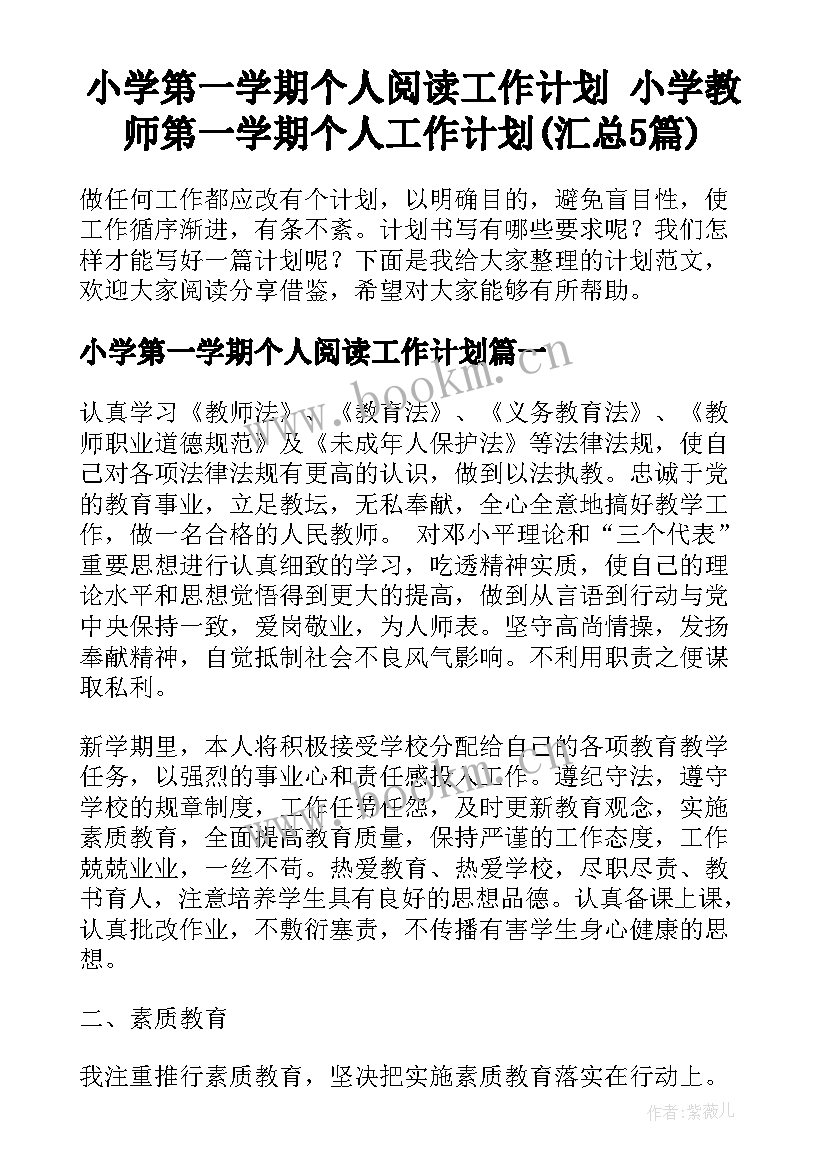 小学第一学期个人阅读工作计划 小学教师第一学期个人工作计划(汇总5篇)

做任何工作都应改有个计划，以明确目的，避免盲目性，使工作循序渐进，有条不紊。计划书写有哪些要求呢？我们怎样才能写好一篇计划呢？下面是我给大家整理的计划范文，欢迎大家阅读分享借鉴，希望对大家能够有所帮助。

小学第一学期个人阅读工作计划篇一

www.bookm.com

认真学习《教师法》、《教育法》、《义务教育法》、《教师职业道德规范》及《未成年人保护法》等法律法规，使自己对各项法律法规有更高的认识，做到以法执教。忠诚于党的教育事业，立足教坛，无私奉献，全心全意地搞好教学工作，做一名合格的人民教师。 对邓小平理论和“三个代表”重要思想进行认真细致的学习，吃透精神实质，使自己的理论水平和思想觉悟得到更大的提高，做到从言语到行动与党中央保持一致，爱岗敬业，为人师表。坚守高尚情操，发扬奉献精神，自觉抵制社会不良风气影响。不利用职责之便谋取私利。

新学期里，本人将积极接受学校分配给自己的各项教育教学任务，以强烈的事业心和责任感投入工作。遵纪守法，遵守学校的规章制度，工作任劳任怨，及时更新教育观念，实施素质教育，全面提高教育质量，保持严谨的工作态度，工作兢兢业业，一丝不苟。热爱教育、热爱学校，尽职尽责、教书育人，注意培养学生具有良好的思想品德。认真备课上课，认真批改作业，不敷衍塞责，不传播有害学生身心健康的思想。

二、素质教育

我注重推行素质教育，坚决把实施素质教育落实在行动上。

作者:紫薇儿